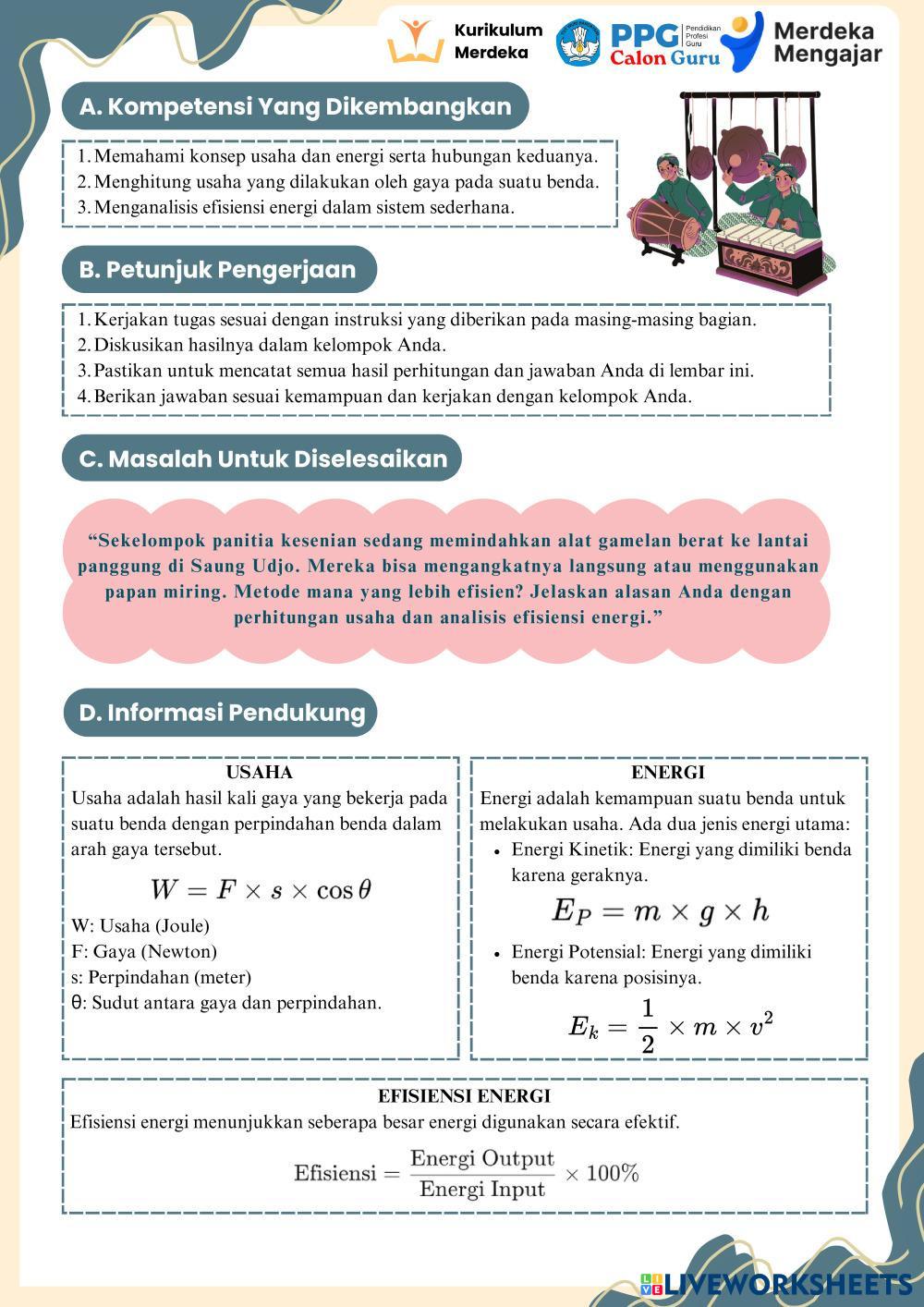 Kurikulum Merdeka

PPG Pendidikan Profesi Guru Calon Guru

Merdeka Mengajar

A. Kompetensi Yang Dikembangkan

1. Memahami konsep usaha dan energi serta hubungan keduanya.
2. Menghitung usaha yang dilakukan oleh gaya pada suatu benda.
3. Menganalisis efisiensi energi dalam sistem sederhana.

B. Petunjuk Pengerjaan

1. Kerjakan tugas sesuai dengan instruksi yang diberikan pada masing-masing bagian.
2. Diskusikan hasilnya dalam kelompok Anda.
3. Pastikan untuk mencatat semua hasil perhitungan dan jawaban Anda di lembar ini.
4. Berikan jawaban sesuai kemampuan dan kerjakan dengan kelompok Anda.

C. Masalah Untuk Diselesaikan

“Sekelompok panitia kesenian sedang memindahkan alat gamelan berat ke lantai panggung di Saung Udjo. Mereka bisa mengangkatnya langsung atau menggunakan papan miring. Metode mana yang lebih efisien? Jelaskan alasan Anda dengan perhitungan usaha dan analisis efisiensi energi.”

D. Informasi Pendukung

USAHA
Usaha adalah hasil kali gaya yang bekerja pada suatu benda dengan perpindahan benda dalam arah gaya tersebut.

$W = F \times s \times \cos\theta$

W: Usaha (Joule)
F: Gaya (Newton)
s: Perpindahan (meter)
θ: Sudut antara gaya dan perpindahan.

ENERGI
Energi adalah kemampuan suatu benda untuk melakukan usaha. Ada dua jenis energi utama:
• Energi Kinetik: Energi yang dimiliki benda karena geraknya.

$E_P = m \times g \times h$

• Energi Potensial: Energi yang dimiliki benda karena posisinya.

$E_k = \frac{1}{2} \times m \times v^2$

EFISIENSI ENERGI
Efisiensi energi menunjukkan seberapa besar energi digunakan secara efektif.

$\text{Efisiensi} = \frac{\text{Energi Output}}{\text{Energi Input}} \times 100\%$

LIVEWORKSHEETS